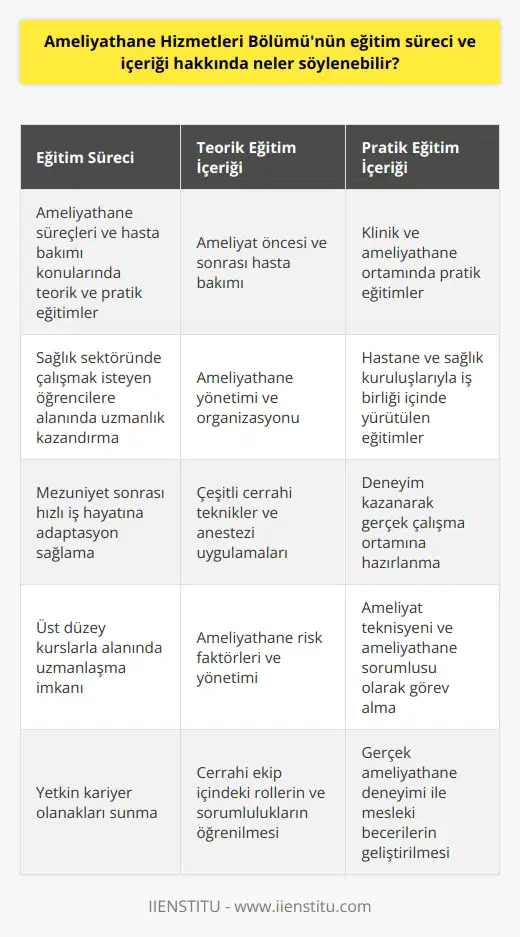 Ameliyathane Hizmetleri Bölümü'nün eğitim süreci ve içeriği hakkında neler söylenebilir?

| Eğitim Süreci | Teorik Eğitim İçeriği | Pratik Eğitim İçeriği |
|---|---|---|
| Ameliyathane süreçleri ve hasta bakımı konularında teorik ve pratik eğitimler | Ameliyat öncesi ve sonrası hasta bakımı | Klinik ve ameliyathane ortamında pratik eğitimler |
| Sağlık sektöründe çalışmak isteyen öğrencilere alanında uzmanlık kazandırma | Ameliyathane yönetimi ve organizasyonu | Hastane ve sağlık kuruluşlarıyla iş birliği içinde yürütülen eğitimler |
| Mezuniyet sonrası hızlı iş hayatına adaptasyon sağlama | Çeşitli cerrahi teknikler ve anestezi uygulamaları | Deneyim kazanarak gerçek çalışma ortamına hazırlanma |
| Üst düzey kurslarla alanında uzmanlaşma imkanı | Ameliyathane risk faktörleri ve yönetimi | Ameliyat teknisyeni ve ameliyathane sorumlusu olarak görev alma |
| Yetkin kariyer olanakları sunma | Cerrahi ekip içindeki rollerin ve sorumlulukların öğrenilmesi | Gerçek ameliyathane deneyimi ile mesleki becerilerin geliştirilmesi |

IIENSTITU - www.iienstitu.com